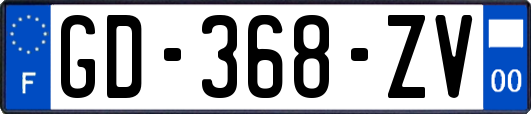 F
GD-368-ZV
00